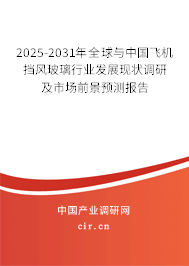 2025-2031年全球与中国飞机挡风玻璃行业发展现状调研及市场前景预测报告

中国产业调研网

cir.cn